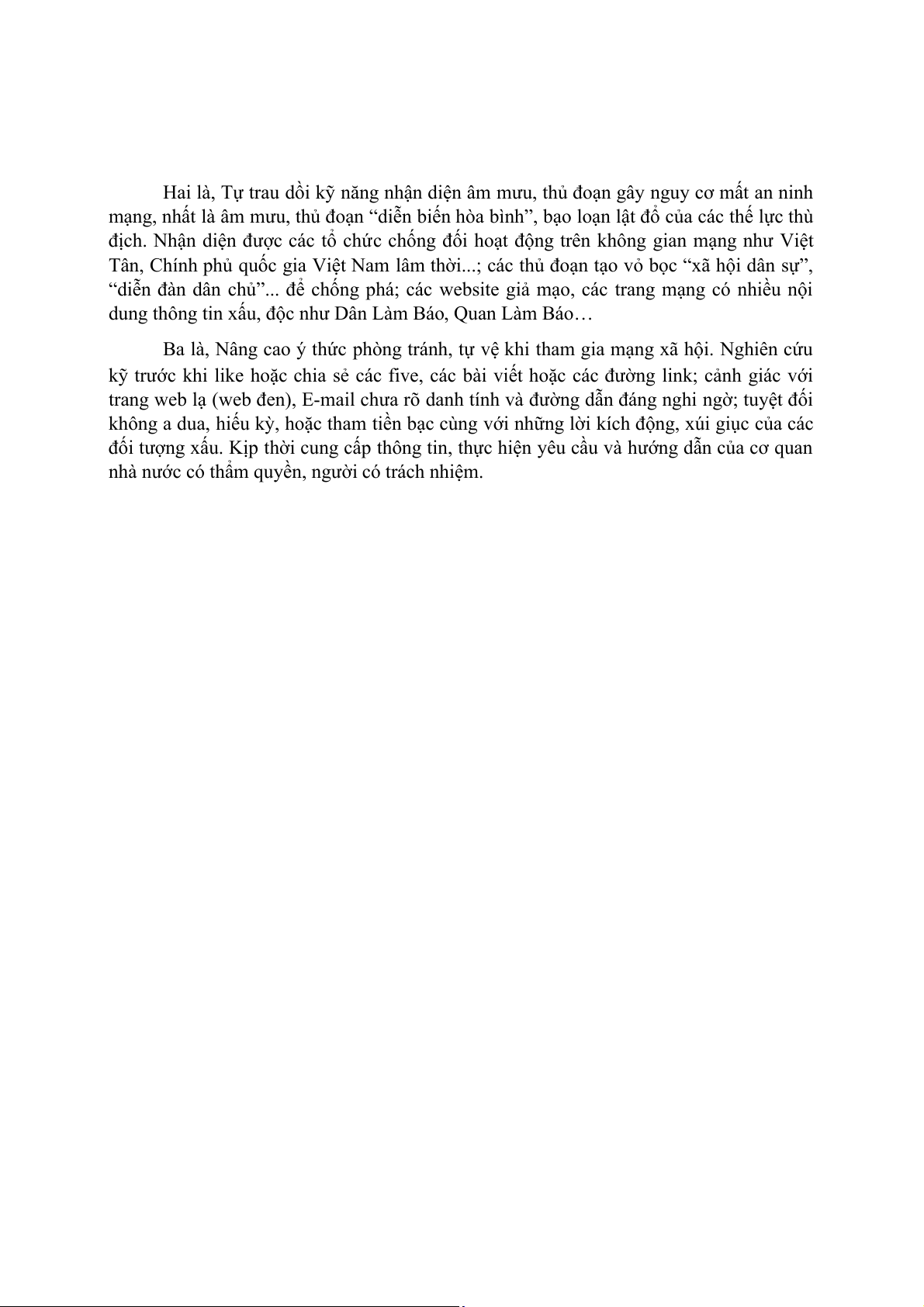 Hai là, Tự trau dồi kỹ năng nhận diện âm mưu, thủ đoạn gây nguy cơ mất an ninh mạng, nhất là âm mưu, thủ đoạn “diễn biến hòa bình”, bạo loạn lật đổ của các thế lực thù địch. Nhận diện được các tổ chức chống đối hoạt động trên không gian mạng như Việt Tân, Chính phủ quốc gia Việt Nam lâm thời...; các thủ đoạn tạo vỏ bọc “xã hội dân sự”, “diễn đàn dân chủ”... để chống phá; các website giả mạo, các trang mạng có nhiều nội dung thông tin xấu, độc như Dân Làm Báo, Quan Làm Báo…

Ba là, Nâng cao ý thức phòng tránh, tự vệ khi tham gia mạng xã hội. Nghiên cứu kỹ trước khi like hoặc chia sẻ các five, các bài viết hoặc các đường link; cảnh giác với trang web lạ (web đen), E-mail chưa rõ danh tính và đường dẫn đáng nghi ngờ; tuyệt đối không a dua, hiếu kỳ, hoặc tham tiền bạc cùng với những lời kích động, xúi giục của các đối tượng xấu. Kịp thời cung cấp thông tin, thực hiện yêu cầu và hướng dẫn của cơ quan nhà nước có thẩm quyền, người có trách nhiệm.